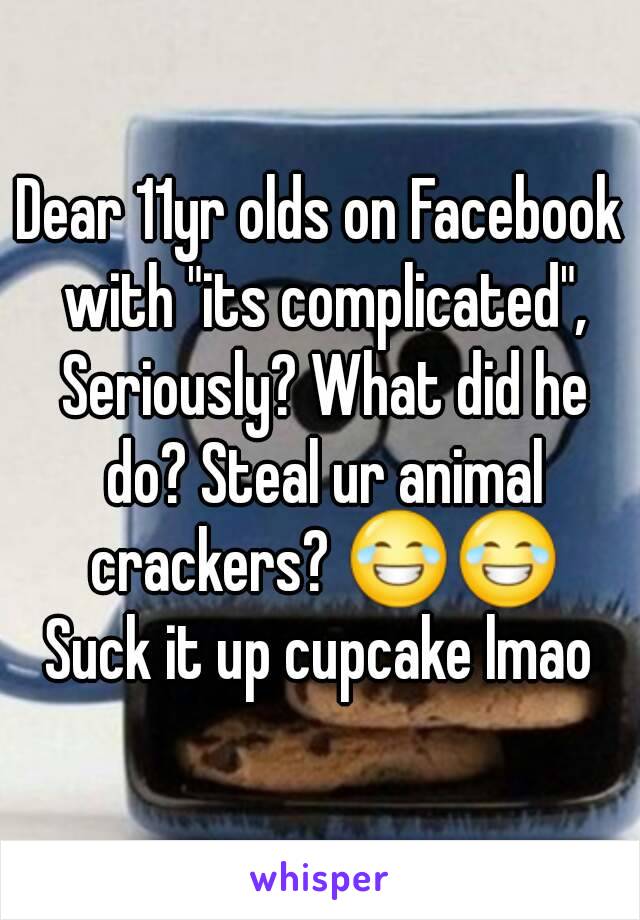 Dear 11yr olds on Facebook with "its complicated", Seriously? What did he do? Steal ur animal crackers? 😂😂 Suck it up cupcake lmao

whisper